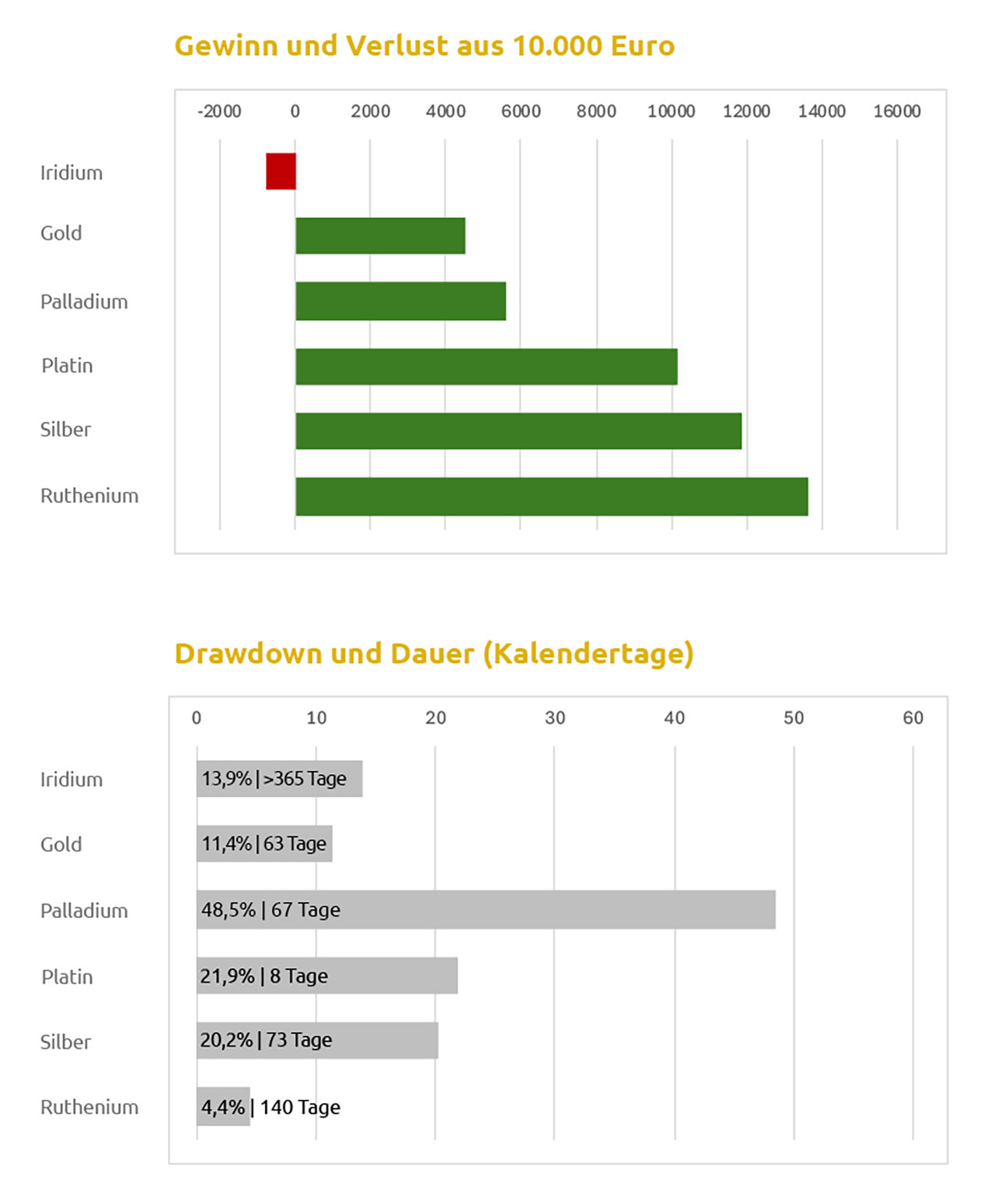 Gewinn und Verlust aus 10.000 Euro

-2000 0 2000 4000 6000 8000 10000 12000 14000 16000

Iridium
Gold
Palladium
Platin
Silber
Ruthenium

Drawdown und Dauer (Kalendertage)

0 10 20 30 40 50 60

Iridium 13,9% | >365 Tage
Gold 11,4% | 63 Tage
Palladium 48,5% | 67 Tage
Platin 21,9% | 8 Tage
Silber 20,2% | 73 Tage
Ruthenium 4,4% | 140 Tage